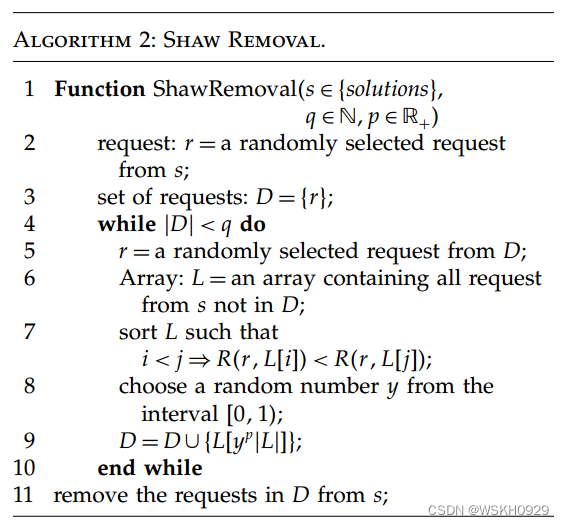 ALGORITHM 2: SHAW REMOVAL.

1 **Function** ShawRemoval($s \in \{solutions\}$, $q \in \mathbb{N}, p \in \mathbb{R}_+$)
2 request: $r =$ a randomly selected request from $s$;
3 set of requests: $D = \{r\}$;
4 **while** $|D| < q$ **do**
5 $r =$ a randomly selected request from $D$;
6 Array: $L =$ an array containing all request from $s$ not in $D$;
7 sort $L$ such that $i < j \Rightarrow R(r, L[i]) < R(r, L[j])$;
8 choose a random number $y$ from the interval $[0, 1)$;
9 $D = D \cup \{L[y^p|L|]\}$;
10 **end while**
11 remove the requests in $D$ from $s$;

CSDN @WSKH0929